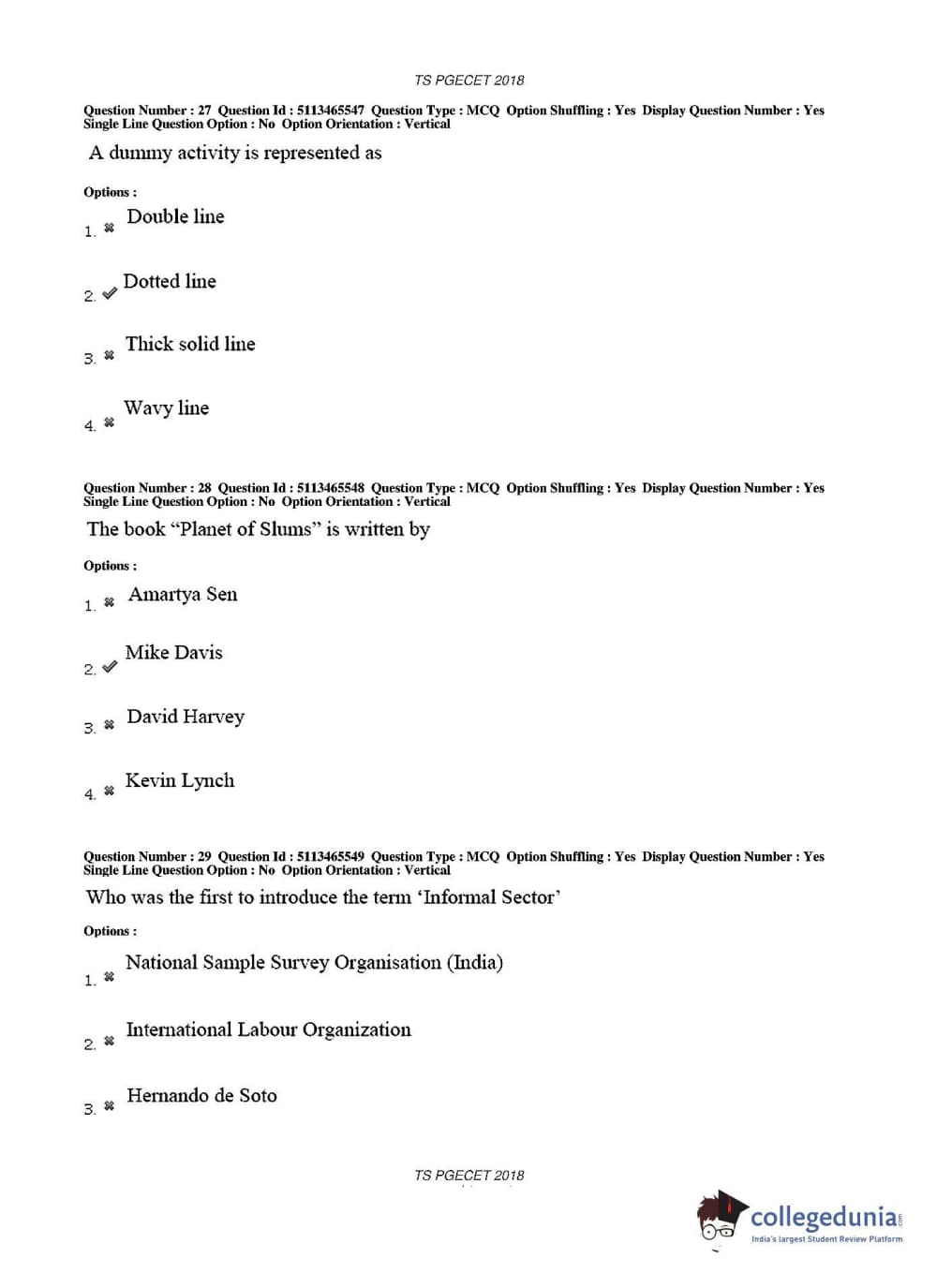 TS PGECET 2018

Question Number : 27 Question Id : 5113465547 Question Type : MCQ Option Shuffling : Yes Display Question Number : Yes Single Line Question Option : No Option Orientation : Vertical

A dummy activity is represented as

Options :

1. ✖ Double line

2. ✔ Dotted line

3. ✖ Thick solid line

4. ✖ Wavy line

Question Number : 28 Question Id : 5113465548 Question Type : MCQ Option Shuffling : Yes Display Question Number : Yes Single Line Question Option : No Option Orientation : Vertical

The book “Planet of Slums” is written by

Options :

1. ✖ Amartya Sen

2. ✔ Mike Davis

3. ✖ David Harvey

4. ✖ Kevin Lynch

Question Number : 29 Question Id : 5113465549 Question Type : MCQ Option Shuffling : Yes Display Question Number : Yes Single Line Question Option : No Option Orientation : Vertical

Who was the first to introduce the term ‘Informal Sector’

Options :

1. ✖ National Sample Survey Organisation (India)

2. ✖ International Labour Organization

3. ✖ Hernando de Soto

TS PGECET 2018

collegedunia.com
India's largest Student Review Platform